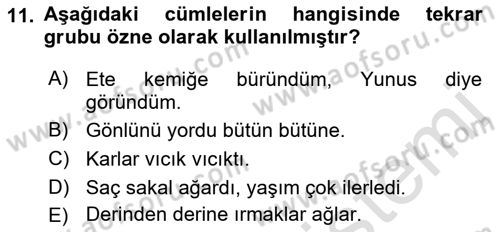 11. Aşağıdaki cümlelerin hangisinde tekrar grubu özne olarak kullanılmıştır?

A) Ete kemiğe büründüm, Yunus diye göründüm.
B) Gönlünü yordu bütün bütüne.
C) Karlar vıcık vıcıktı.
D) Saç sakal ağardı, yaşım çok ilerledi.
E) Derinden derine ırmaklar ağlar.

www.aofsoru.com